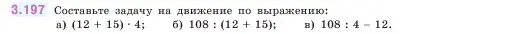 3.197 Составьте задачу на движение по выражению:

а) $(12 + 15) \cdot 4$; б) $108 : (12 + 15)$; в) $108 : 4 - 12$.